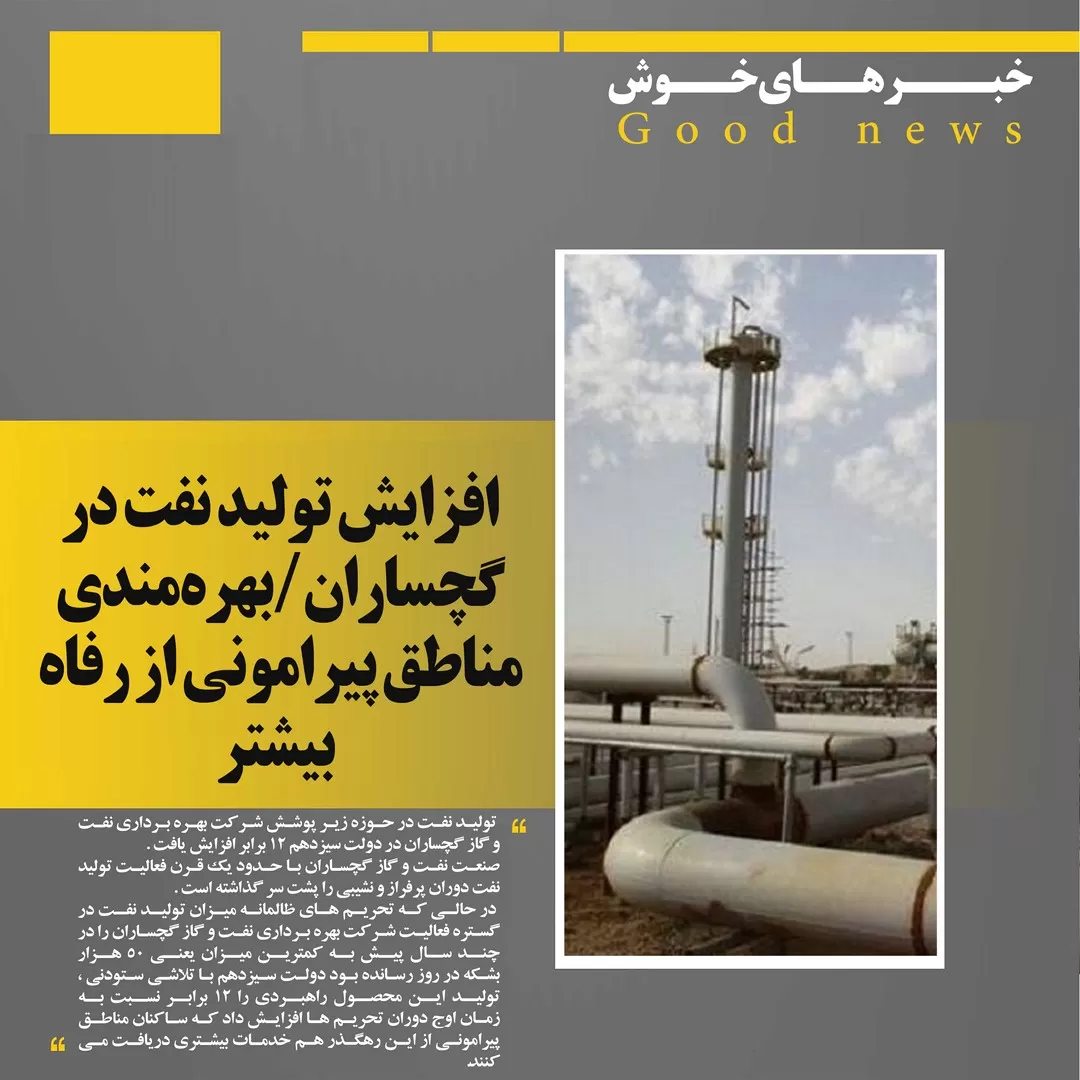 خبرهای خوش
Good news

افزایش تولید نفت در گچساران /بهره‌مندی مناطق پیرامونی از رفاه بیشتر

" تولید نفت در حوزه زیر پوشش شرکت بهره برداری نفت و گاز گچساران در دولت سیزدهم ۱۲ برابر افزایش یافت. صنعت نفت و گاز گچساران با حدود یک قرن فعالیت تولید نفت دوران پرفراز و نشیبی را پشت سر گذاشته است. در حالی که تحریم های ظالمانه میزان تولید نفت در گستره فعالیت شرکت بهره برداری نفت و گاز گچساران را در چند سال پیش به کمترین میزان یعنی ۵۰ هزار بشکه در روز رسانده بود دولت سیزدهم با تلاشی ستودنی، تولید این محصول راهبردی را ۱۲ برابر نسبت به زمان اوج دوران تحریم ها افزایش داد که ساکنان مناطق پیرامونی از این رهگذر هم خدمات بیشتری دریافت می کنند "